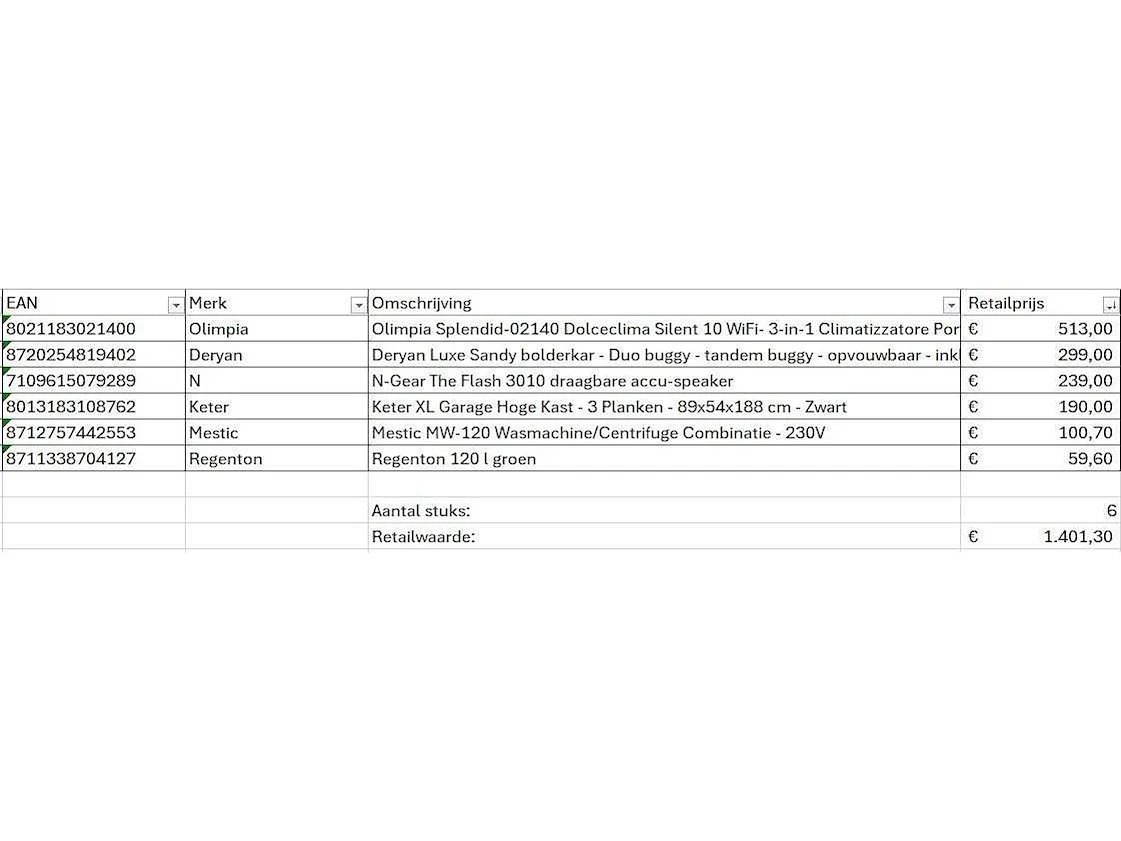 | EAN | Merk | Omschrijving | Retailprijs |
|---|---|---|---|
| 8021183021400 | Olimpia | Olimpia Splendid-02140 Dolceclima Silent 10 WiFi- 3-in-1 Climatizzatore Por | € 513,00 |
| 8720254819402 | Deryan | Deryan Luxe Sandy bolderkar - Duo buggy - tandem buggy - opvouwbaar - ink | € 299,00 |
| 7109615079289 | N | N-Gear The Flash 3010 draagbare accu-speaker | € 239,00 |
| 8013183108762 | Keter | Keter XL Garage Hoge Kast - 3 Planken - 89x54x188 cm - Zwart | € 190,00 |
| 8712757442553 | Mestic | Mestic MW-120 Wasmachine/Centrifuge Combinatie - 230V | € 100,70 |
| 8711338704127 | Regenton | Regenton 120 l groen | € 59,60 |
| | | | |
| | | Aantal stuks: | 6 |
| | | Retailwaarde: | € 1.401,30 |